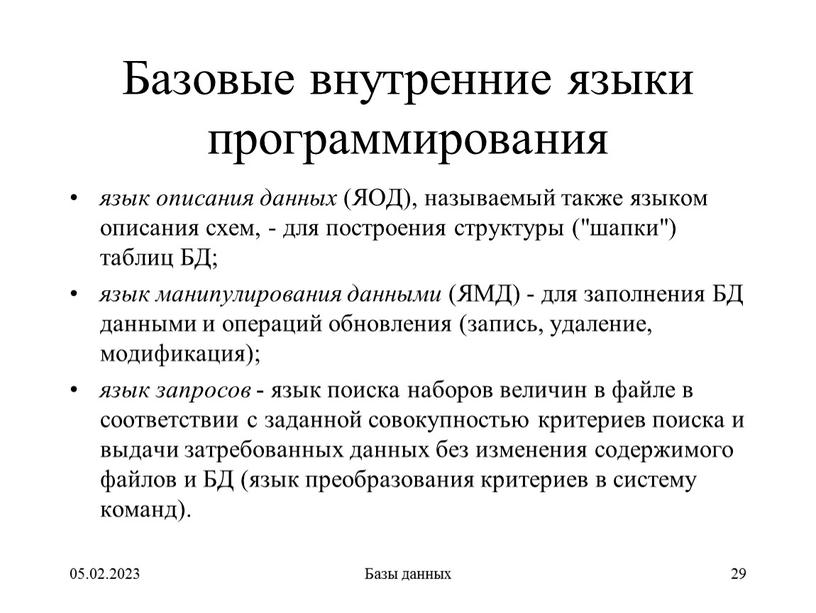 Базовые внутренние языки программирования

• язык описания данных (ЯОД), называемый также языком описания схем, - для построения структуры ("шапки") таблиц БД;

• язык манипулирования данными (ЯМД) - для заполнения БД данными и операций обновления (запись, удаление, модификация);

• язык запросов - язык поиска наборов величин в файле в соответствии с заданной совокупностью критериев поиска и выдачи затребованных данных без изменения содержимого файлов и БД (язык преобразования критериев в систему команд).

05.02.2023

Базы данных

29